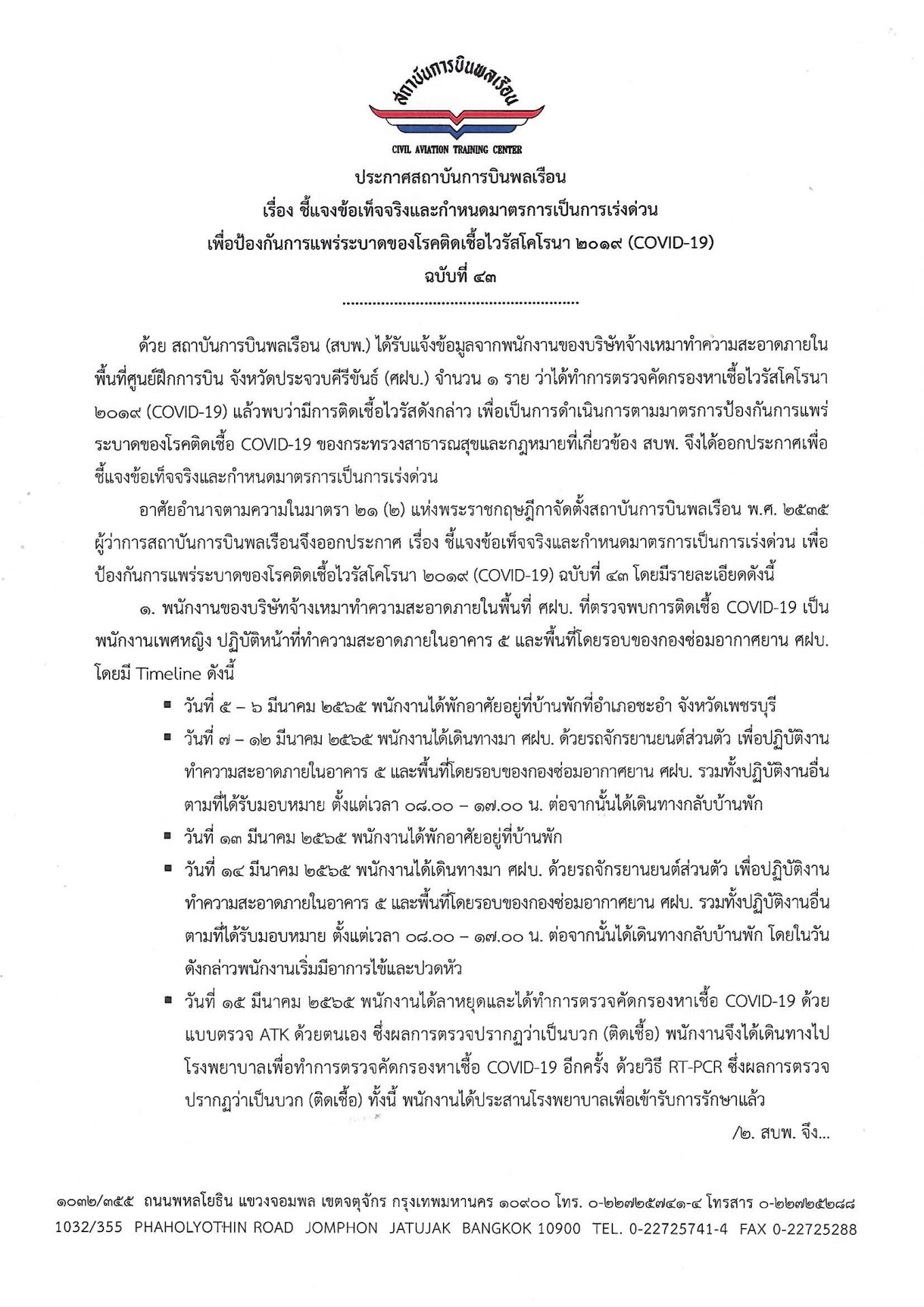 สถาบันการบินพลเรือน
CIVIL AVIATION TRAINING CENTER

ประกาศสถาบันการบินพลเรือน
เรื่อง ชี้แจงข้อเท็จจริงและกำหนดมาตรการเป็นการเร่งด่วน
เพื่อป้องกันการแพร่ระบาดของโรคติดเชื้อไวรัสโคโรนา ๒๐๑๙ (COVID-19)
ฉบับที่ ๔๓

ด้วย สถาบันการบินพลเรือน (สบพ.) ได้รับแจ้งข้อมูลจากพนักงานของบริษัทจ้างเหมาทำความสะอาดภายในพื้นที่ศูนย์ฝึกการบิน จังหวัดประจวบคีรีขันธ์ (ศฝบ.) จำนวน ๑ ราย ว่าได้ทำการตรวจคัดกรองหาเชื้อไวรัสโคโรนา ๒๐๑๙ (COVID-19) แล้วพบว่ามีการติดเชื้อไวรัสดังกล่าว เพื่อเป็นการดำเนินการตามมาตรการป้องกันการแพร่ระบาดของโรคติดเชื้อ COVID-19 ของกระทรวงสาธารณสุขและกฎหมายที่เกี่ยวข้อง สบพ. จึงได้ออกประกาศเพื่อชี้แจงข้อเท็จจริงและกำหนดมาตรการเป็นการเร่งด่วน

อาศัยอำนาจตามความในมาตรา ๒๑ (๒) แห่งพระราชกฤษฎีกาจัดตั้งสถาบันการบินพลเรือน พ.ศ. ๒๕๓๕ ผู้ว่าการสถาบันการบินพลเรือนจึงออกประกาศ เรื่อง ชี้แจงข้อเท็จจริงและกำหนดมาตรการเป็นการเร่งด่วน เพื่อป้องกันการแพร่ระบาดของโรคติดเชื้อไวรัสโคโรนา ๒๐๑๙ (COVID-19) ฉบับที่ ๔๓ โดยมีรายละเอียดดังนี้

๑. พนักงานของบริษัทจ้างเหมาทำความสะอาดภายในพื้นที่ ศฝบ. ที่ตรวจพบการติดเชื้อ COVID-19 เป็นพนักงานเพศหญิง ปฏิบัติหน้าที่ทำความสะอาดภายในอาคาร ๕ และพื้นที่โดยรอบของกองซ่อมอากาศยาน ศฝบ. โดยมี Timeline ดังนี้

• วันที่ ๕ – ๖ มีนาคม ๒๕๖๕ พนักงานได้พักอาศัยอยู่ที่บ้านพักที่อำเภอชะอำ จังหวัดเพชรบุรี
• วันที่ ๗ – ๑๒ มีนาคม ๒๕๖๕ พนักงานได้เดินทางมา ศฝบ. ด้วยรถจักรยานยนต์ส่วนตัว เพื่อปฏิบัติงานทำความสะอาดภายในอาคาร ๕ และพื้นที่โดยรอบของกองซ่อมอากาศยาน ศฝบ. รวมทั้งปฏิบัติงานอื่นตามที่ได้รับมอบหมาย ตั้งแต่เวลา ๐๘.๐๐ – ๑๗.๐๐ น. ต่อจากนั้นได้เดินทางกลับบ้านพัก
• วันที่ ๑๓ มีนาคม ๒๕๖๕ พนักงานได้พักอาศัยอยู่ที่บ้านพัก
• วันที่ ๑๔ มีนาคม ๒๕๖๕ พนักงานได้เดินทางมา ศฝบ. ด้วยรถจักรยานยนต์ส่วนตัว เพื่อปฏิบัติงานทำความสะอาดภายในอาคาร ๕ และพื้นที่โดยรอบของกองซ่อมอากาศยาน ศฝบ. รวมทั้งปฏิบัติงานอื่นตามที่ได้รับมอบหมาย ตั้งแต่เวลา ๐๘.๐๐ – ๑๗.๐๐ น. ต่อจากนั้นได้เดินทางกลับบ้านพัก โดยในวันดังกล่าวพนักงานเริ่มมีอาการไข้และปวดหัว
• วันที่ ๑๕ มีนาคม ๒๕๖๕ พนักงานได้ลาหยุดและได้ทำการตรวจคัดกรองหาเชื้อ COVID-19 ด้วยแบบตรวจ ATK ด้วยตนเอง ซึ่งผลการตรวจปรากฏว่าเป็นบวก (ติดเชื้อ) พนักงานจึงได้เดินทางไปโรงพยาบาลเพื่อทำการตรวจคัดกรองหาเชื้อ COVID-19 อีกครั้ง ด้วยวิธี RT-PCR ซึ่งผลการตรวจปรากฏว่าเป็นบวก (ติดเชื้อ) ทั้งนี้ พนักงานได้ประสานโรงพยาบาลเพื่อเข้ารับการรักษาแล้ว

/๒. สบพ. จึง...

๑๐๓๒/๓๕๕ ถนนพหลโยธิน แขวงจอมพล เขตจตุจักร กรุงเทพมหานคร ๑๐๙๐๐ โทร. ๐-๒๒๗๒๕๗๔๑-๔ โทรสาร ๐-๒๒๗๒๕๒๘๘
1032/355 PHAHOLYOTHIN ROAD JOMPHON JATUJAK BANGKOK 10900 TEL. 0-22725741-4 FAX 0-22725288